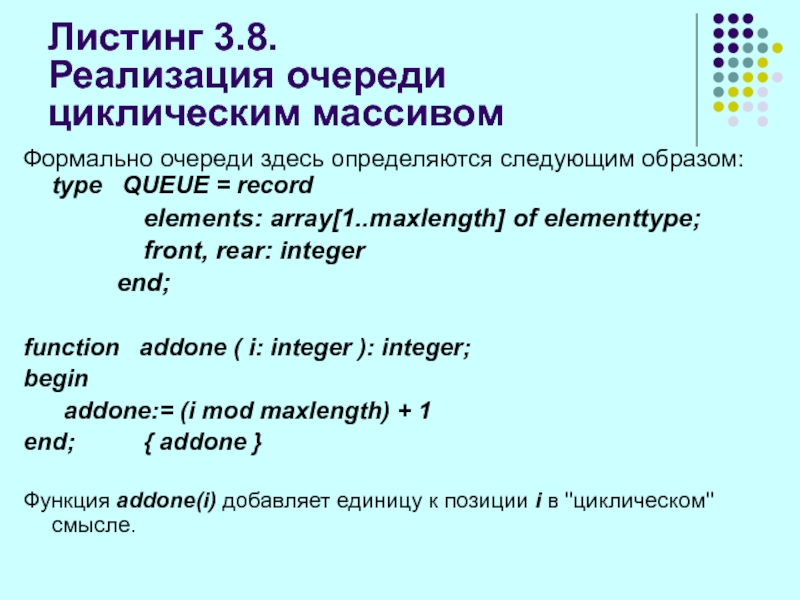 Листинг 3.8.
Реализация очереди циклическим массивом

Формально очереди здесь определяются следующим образом:
type QUEUE = record
elements: array[1..maxlength] of elementtype;
front, rear: integer
end;

function addone ( i: integer ): integer;
begin
addone:= (i mod maxlength) + 1
end; { addone }

Функция addone(i) добавляет единицу к позиции i в "циклическом" смысле.